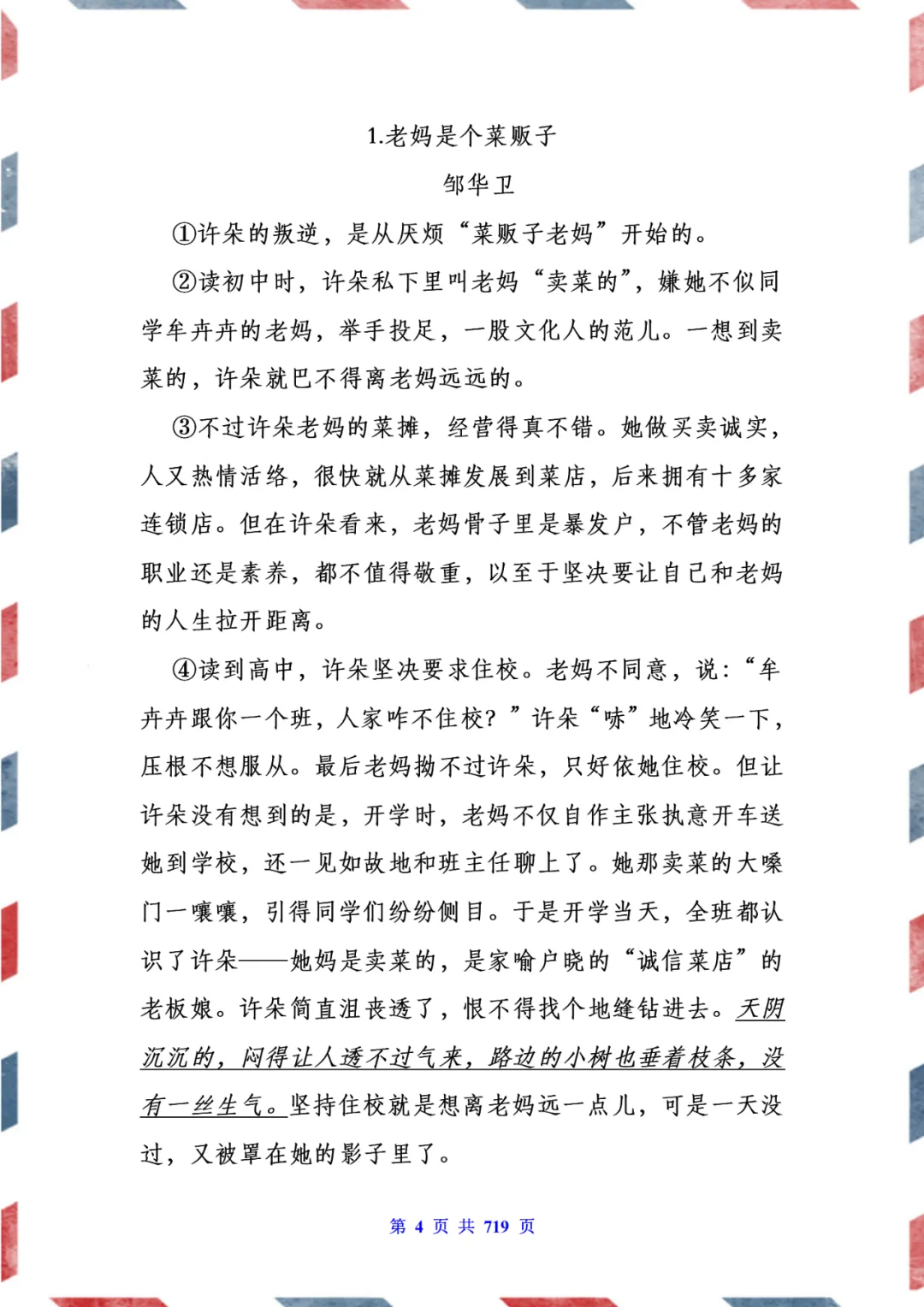 1.老妈是个菜贩子

邹华卫

①许朵的叛逆，是从厌烦“菜贩子老妈”开始的。

②读初中时，许朵私下里叫老妈“卖菜的”，嫌她不似同学牟卉卉的老妈，举手投足，一股文化人的范儿。一想到卖菜的，许朵就巴不得离老妈远远的。

③不过许朵老妈的菜摊，经营得真不错。她做买卖诚实，人又热情活络，很快就从菜摊发展到菜店，后来拥有十多家连锁店。但在许朵看来，老妈骨子里是暴发户，不管老妈的职业还是素养，都不值得敬重，以至于坚决要让自己和老妈的人生拉开距离。

④读到高中，许朵坚决要求住校。老妈不同意，说：“牟卉卉跟你一个班，人家咋不住校？”许朵“哧”地冷笑一下，压根不想服从。最后老妈拗不过许朵，只好依她住校。但让许朵没有想到的是，开学时，老妈不仅自作主张执意开车送她到学校，还一见如故地和班主任聊上了。她那卖菜的大嗓门一嚷嚷，引得同学们纷纷侧目。于是开学当天，全班都认识了许朵——她妈是卖菜的，是家喻户晓的“诚信菜店”的老板娘。许朵简直沮丧透了，恨不得找个地缝钻进去。天阴沉沉的，闷得让人透不过气来，路边的小树也垂着枝条，没有一丝生气。坚持住校就是想离老妈远一点儿，可是一天没过，又被罩在她的影子里了。

第 4 页 共 719 页